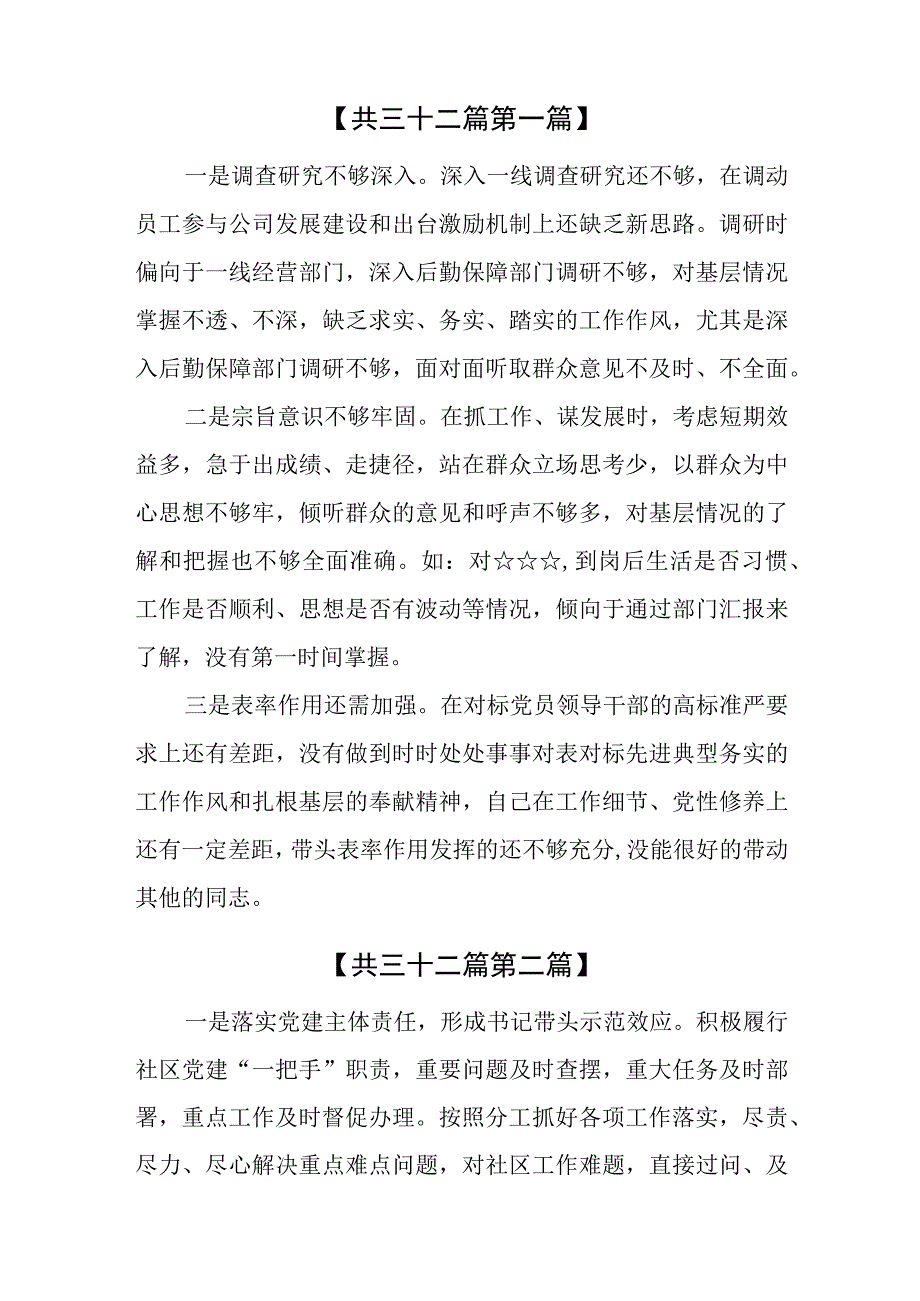 【共三十二篇第一篇】

一是调查研究不够深入。深入一线调查研究还不够，在调动员工参与公司发展建设和出台激励机制上还缺乏新思路。调研时偏向于一线经营部门，深入后勤保障部门调研不够，对基层情况掌握不透、不深，缺乏求实、务实、踏实的工作作风，尤其是深入后勤保障部门调研不够，面对面听取群众意见不及时、不全面。

二是宗旨意识不够牢固。在抓工作、谋发展时，考虑短期效益多，急于出成绩、走捷径，站在群众立场思考少，以群众为中心思想不够牢，倾听群众的意见和呼声不够多，对基层情况的了解和把握也不够全面准确。如：对☆☆☆,到岗后生活是否习惯、工作是否顺利、思想是否有波动等情况，倾向于通过部门汇报来了解，没有第一时间掌握。

三是表率作用还需加强。在对标党员领导干部的高标准严要求上还有差距，没有做到时时处处事事对表对标先进典型务实的工作作风和扎根基层的奉献精神，自己在工作细节、党性修养上还有一定差距，带头表率作用发挥的还不够充分,没能很好的带动其他的同志。

【共三十二篇第二篇】

一是落实党建主体责任，形成书记带头示范效应。积极履行社区党建“一把手”职责，重要问题及时查摆，重大任务及时部署，重点工作及时督促办理。按照分工抓好各项工作落实，尽责、尽力、尽心解决重点难点问题，对社区工作难题，直接过问、及